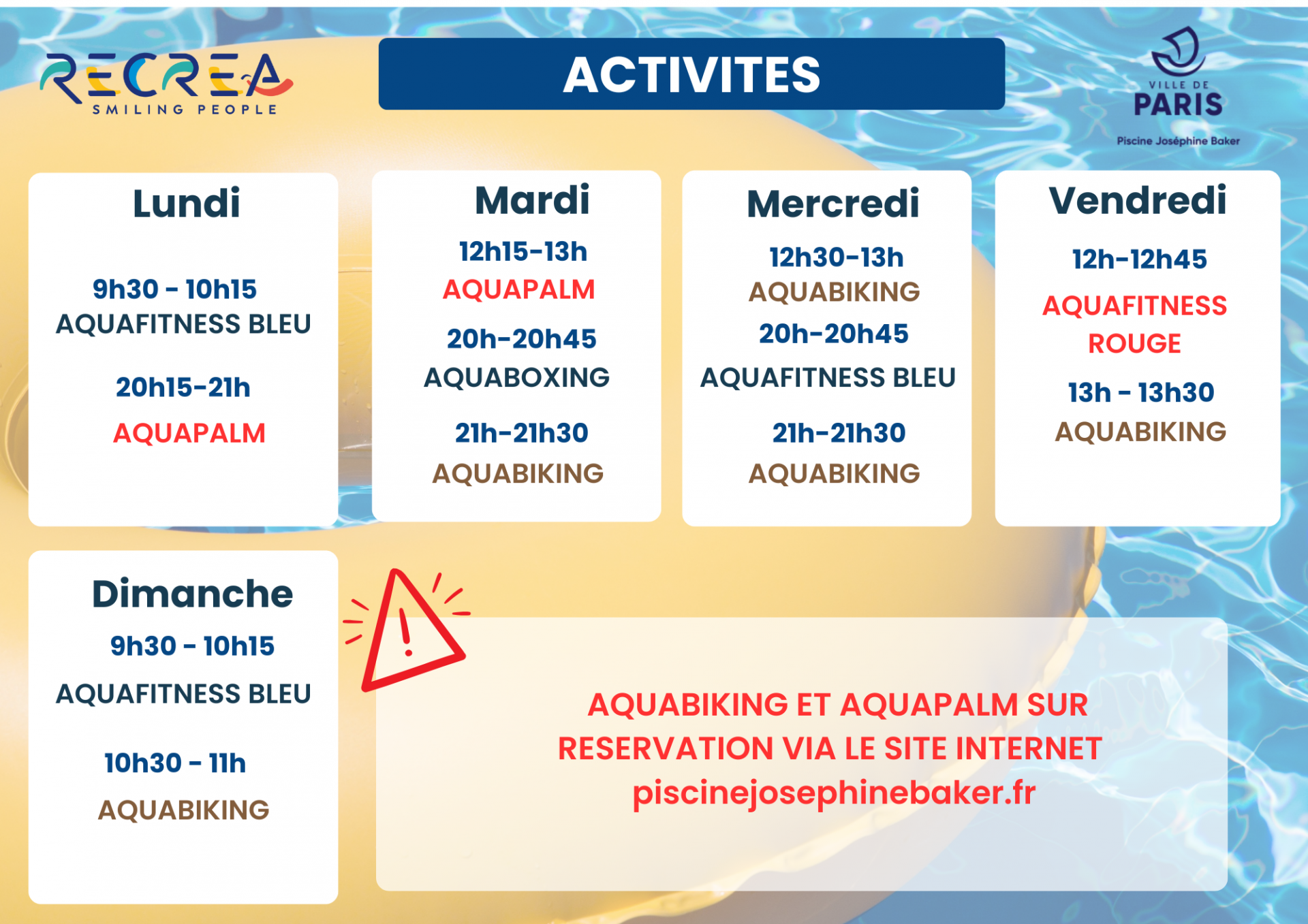 RECREA
SMILING PEOPLE

ACTIVITES

VILLE DE PARIS

Piscine Joséphine Baker

Lundi

9h30 - 10h15
AQUAFITNESS BLEU

20h15-21h
AQUAPALM

Mardi

12h15-13h
AQUAPALM

20h-20h45
AQUABOXING

21h-21h30
AQUABIKING

Mercredi

12h30-13h
AQUABIKING

20h-20h45
AQUAFITNESS BLEU

21h-21h30
AQUABIKING

Vendredi

12h-12h45
AQUAFITNESS ROUGE

13h - 13h30
AQUABIKING

Dimanche

9h30 - 10h15
AQUAFITNESS BLEU

10h30 - 11h
AQUABIKING

AQUABIKING ET AQUAPALM SUR RESERVATION VIA LE SITE INTERNET
piscinejosephinebaker.fr